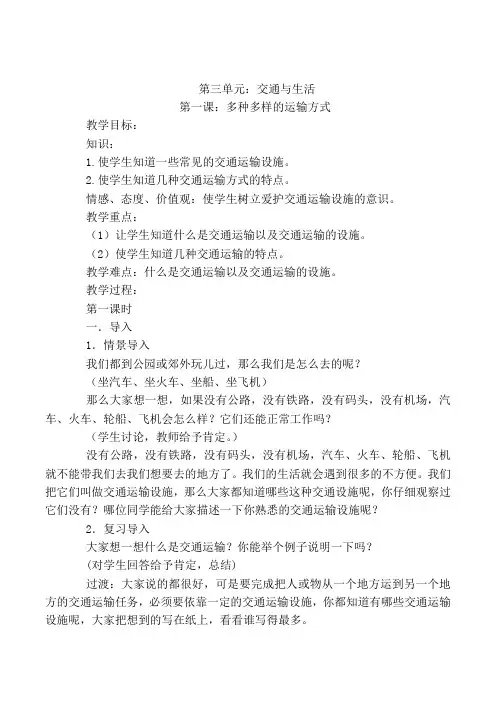 第三单元：交通与生活
第一课：多种多样的运输方式

教学目标：

知识：

1.使学生知道一些常见的交通运输设施。

2.使学生知道几种交通运输方式的特点。

情感、态度、价值观：使学生树立爱护交通运输设施的意识。

教学重点：

（1）让学生知道什么是交通运输以及交通运输的设施。

（2）使学生知道几种交通运输的特点。

教学难点：什么是交通运输以及交通运输的设施。

教学过程：

第一课时

一．导入

1．情景导入

我们都到公园或郊外玩儿过，那么我们是怎么去的呢？

（坐汽车、坐火车、坐船、坐飞机）

那么大家想一想，如果没有公路，没有铁路，没有码头，没有机场，汽车、火车、轮船、飞机会怎么样？它们还能正常工作吗？

（学生讨论，教师给予肯定。）

没有公路，没有铁路，没有码头，没有机场，汽车、火车、轮船、飞机就不能带我们去我们想要去的地方了。我们的生活就会遇到很多的不方便。我们把它们叫做交通运输设施，那么大家都知道哪些这种交通设施呢，你仔细观察过它们没有？哪位同学能给大家描述一下你熟悉的交通运输设施呢？

2．复习导入

大家想一想什么是交通运输？你能举个例子说明一下吗？

（对学生回答给予肯定，总结）

过渡：大家说的都很好，可是要完成把人或物从一个地方运到另一个地方的交通运输任务，必须要依靠一定的交通运输设施，你都知道有哪些交通运输设施呢，大家把想到的写在纸上，看看谁写得最多。